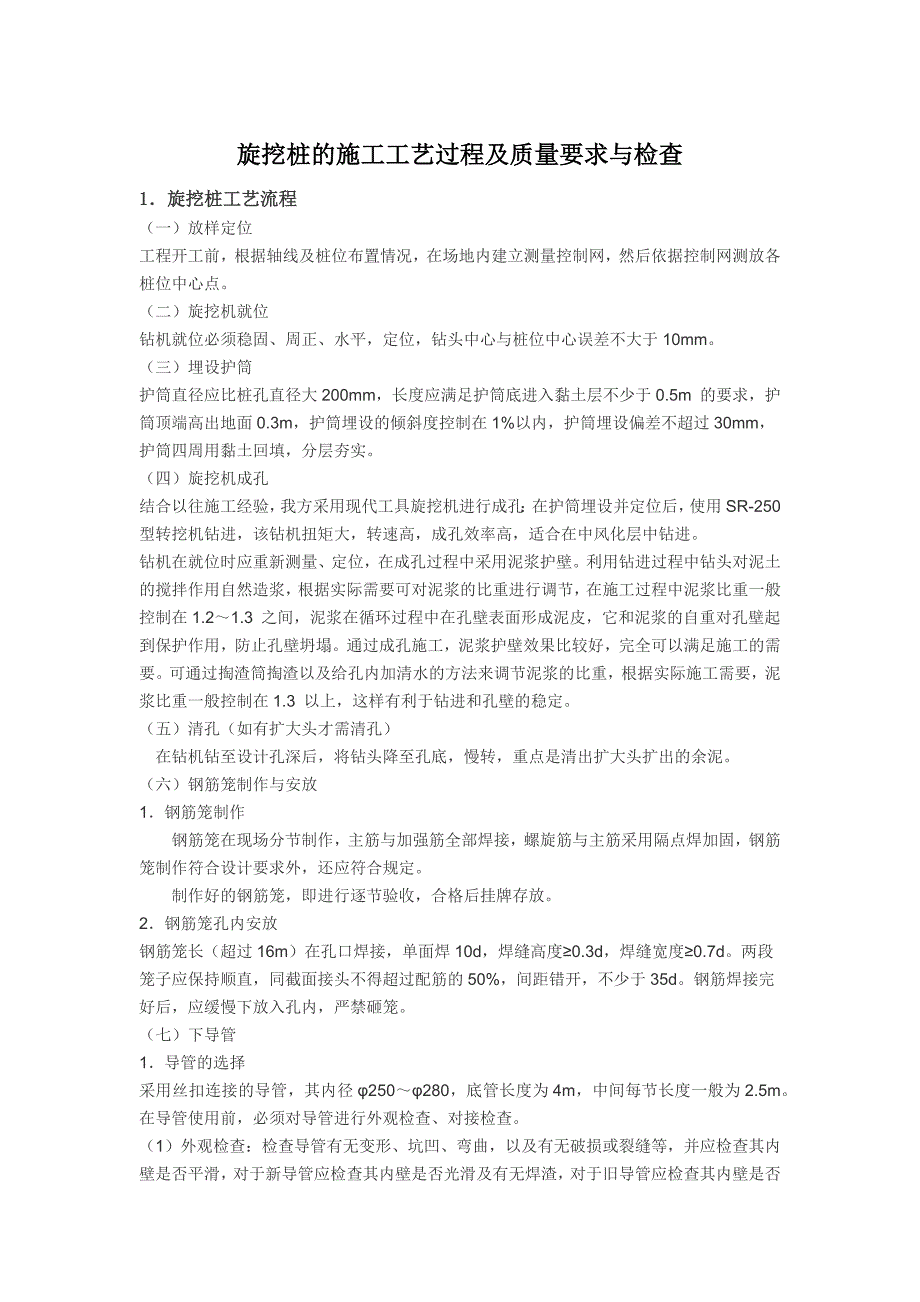 旋挖桩的施工工艺过程及质量要求与检查

1．旋挖桩工艺流程

（一）放样定位

工程开工前，根据轴线及桩位布置情况，在场地内建立测量控制网，然后依据控制网测放各桩位中心点。

（二）旋挖机就位

钻机就位必须稳固、周正、水平，定位，钻头中心与桩位中心误差不大于 10mm。

（三）埋设护筒

护筒直径应比桩孔直径大 200mm，长度应满足护筒底进入黏土层不少于 0.5m 的要求，护筒顶端高出地面 0.3m，护筒埋设的倾斜度控制在 1%以内，护筒埋设偏差不超过 30mm，护筒四周用黏土回填，分层夯实。

（四）旋挖机成孔

结合以往施工经验，我方采用现代工具旋挖机进行成孔：在护筒埋设并定位后，使用 SR-250 型转挖机钻进，该钻机扭矩大，转速高，成孔效率高，适合在中风化层中钻进。

钻机在就位时应重新测量、定位，在成孔过程中采用泥浆护壁。利用钻进过程中钻头对泥土的搅拌作用自然造浆，根据实际需要可对泥浆的比重进行调节，在施工过程中泥浆比重一般控制在 1.2～1.3 之间，泥浆在循环过程中在孔壁表面形成泥皮，它和泥浆的自重对孔壁起到保护作用，防止孔壁坍塌。通过成孔施工，泥浆护壁效果比较好，完全可以满足施工的需要。可通过掏渣筒掏渣以及给孔内加清水的方法来调节泥浆的比重，根据实际施工需要，泥浆比重一般控制在 1.3 以上，这样有利于钻进和孔壁的稳定。

（五）清孔（如有扩大头才需清孔）

在钻机钻至设计孔深后，将钻头降至孔底，慢转，重点是清出扩大头扩出的余泥。

（六）钢筋笼制作与安放

1．钢筋笼制作

钢筋笼在现场分节制作，主筋与加强筋全部焊接，螺旋筋与主筋采用隔点焊加固，钢筋笼制作符合设计要求外，还应符合规定。

制作好的钢筋笼，即进行逐节验收，合格后挂牌存放。

2．钢筋笼孔内安放

钢筋笼长（超过 16m）在孔口焊接，单面焊 10d，焊缝高度≥0.3d，焊缝宽度≥0.7d。两段笼子应保持顺直，同截面接头不得超过配筋的 50%，间距错开，不少于 35d。钢筋焊接完好后，应缓慢下放入孔内，严禁砸笼。

（七）下导管

1．导管的选择

采用丝扣连接的导管，其内径 φ250～φ280，底管长度为 4m，中间每节长度一般为 2.5m。在导管使用前，必须对导管进行外观检查、对接检查。

（1）外观检查：检查导管有无变形、坑凹、弯曲，以及有无破损或裂缝等，并应检查其内壁是否平滑，对于新导管应检查其内壁是否光滑及有无焊渣，对于旧导管应检查其内壁是否